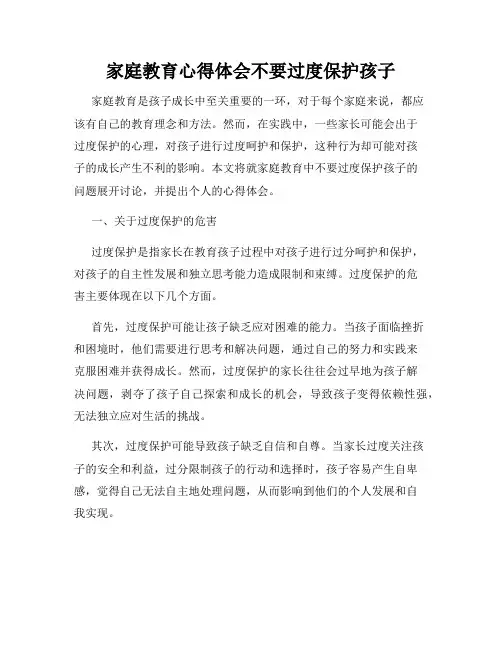 家庭教育心得体会不要过度保护孩子

家庭教育是孩子成长中至关重要的一环，对于每个家庭来说，都应该有自己的教育理念和方法。然而，在实践中，一些家长可能会出于过度保护的心理，对孩子进行过度呵护和保护，这种行为却可能对孩子的成长产生不利的影响。本文将就家庭教育中不要过度保护孩子的问题展开讨论，并提出个人的心得体会。

一、关于过度保护的危害

过度保护是指家长在教育孩子过程中对孩子进行过分呵护和保护，对孩子的自主性发展和独立思考能力造成限制和束缚。过度保护的危害主要体现在以下几个方面。

首先，过度保护可能让孩子缺乏应对困难的能力。当孩子面临挫折和困境时，他们需要进行思考和解决问题，通过自己的努力和实践来克服困难并获得成长。然而，过度保护的家长往往会过早地为孩子解决问题，剥夺了孩子自己探索和成长的机会，导致孩子变得依赖性强，无法独立应对生活的挑战。

其次，过度保护可能导致孩子缺乏自信和自尊。当家长过度关注孩子的安全和利益，过分限制孩子的行动和选择时，孩子容易产生自卑感，觉得自己无法自主地处理问题，从而影响到他们的个人发展和自我实现。